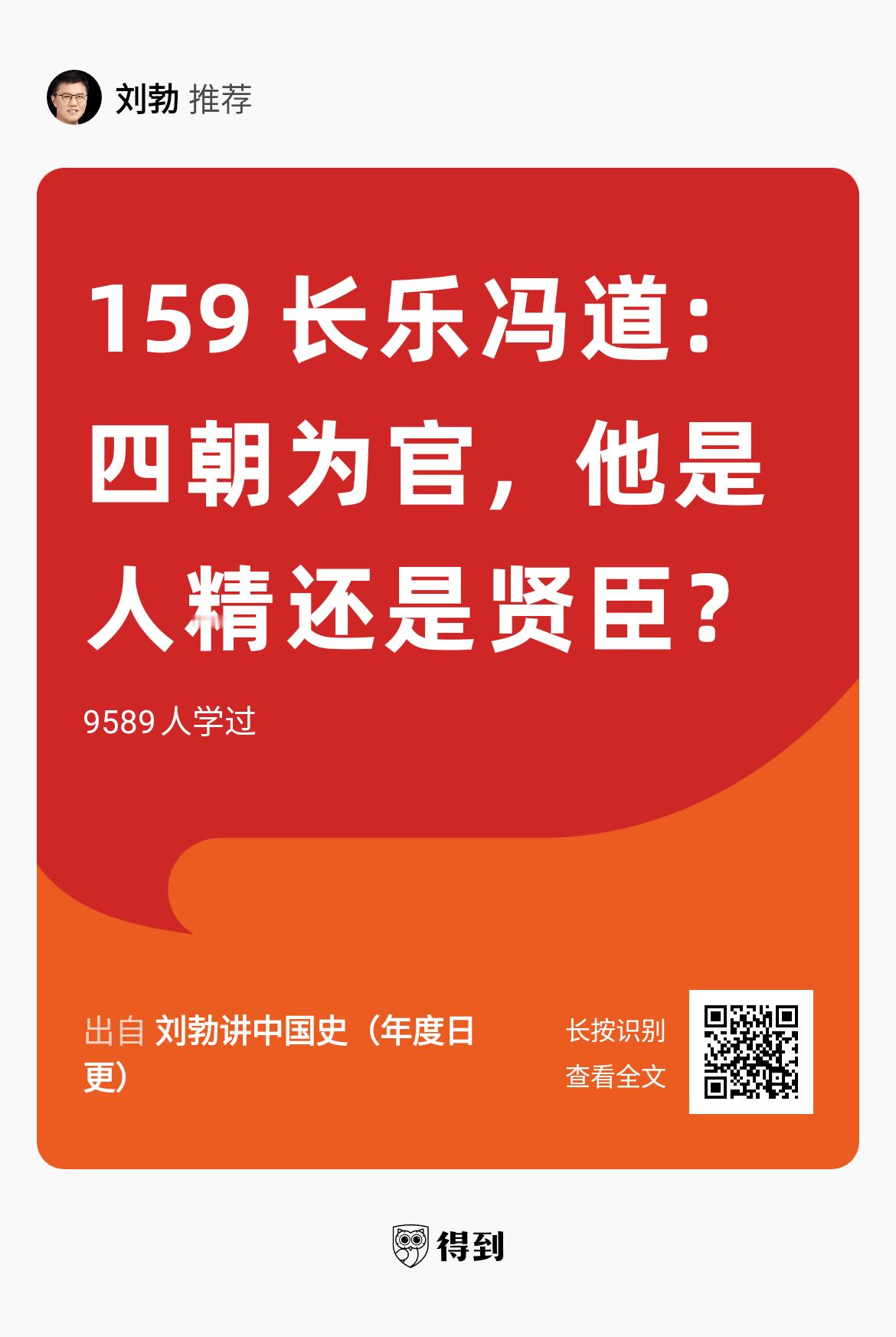 刘勃 推荐

159 长乐冯道：四朝为官，他是人精还是贤臣？

9589 人学过

出自 刘勃讲中国史（年度日更）

长按识别
查看全文

得到